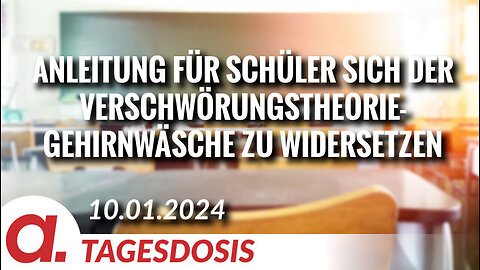 ANLEITUNG FÜR SCHÜLER SICH DER VERSCHWÖRUNGSTHEORIE-GEHIRNWÄSCHE ZU WIDERSETZEN

10.01.2024

a.

TAGESDOSIS